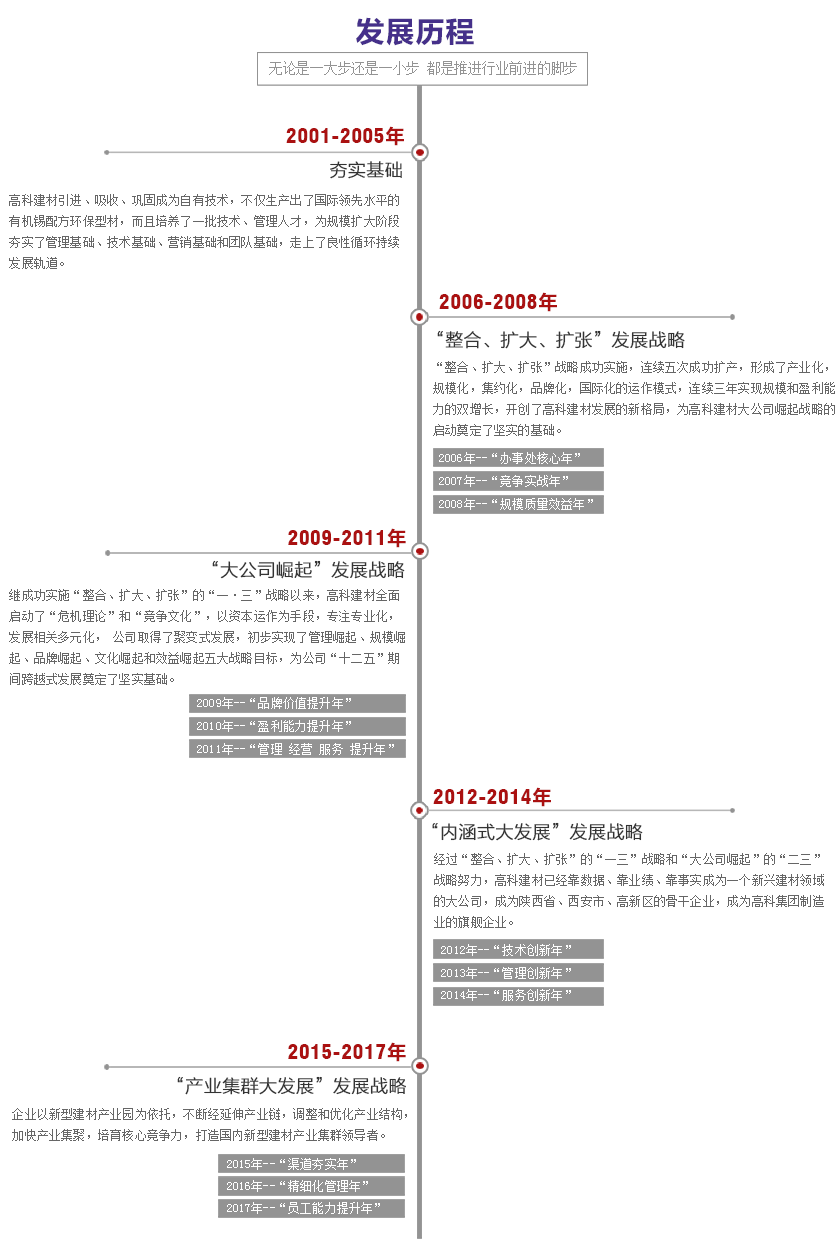 发展历程

无论是一大步还是一小步 都是推进行业前进的脚步

2001-2005年

夯实基础

高科建材引进、吸收、巩固成为自有技术，不仅生产出了国际领先水平的有机锡配方环保型材，而且培养了一批技术、管理人才，为规模扩大阶段夯实了管理基础、技术基础、营销基础和团队基础，走上了良性循环持续发展轨道。

2006-2008年

“整合、扩大、扩张”发展战略

“整合、扩大、扩张”战略成功实施，连续五次成功扩产，形成了产业化，规模化，集约化，品牌化，国际化的运作模式，连续三年实现规模和盈利能力的双增长，开创了高科建材发展的新格局，为高科建材大公司崛起战略的启动奠定了坚实的基础。

2006年--“办事处核心年”

2007年--“竞争实战年”

2008年--“规模质量效益年”

2009-2011年

“大公司崛起”发展战略

继成功实施“整合、扩大、扩张”的“一·三”战略以来，高科建材全面启动了“危机理论”和“竞争文化”，以资本运作为手段，专注专业化，发展相关多元化， 公司取得了聚变式发展，初步实现了管理崛起、规模崛起、品牌崛起、文化崛起和效益崛起五大战略目标，为公司“十二五”期间跨越式发展奠定了坚实基础。

2009年--“品牌价值提升年”

2010年--“盈利能力提升年”

2011年--“管理 经营 服务 提升年”

2012-2014年

“内涵式大发展”发展战略

经过“整合、扩大、扩张”的“一三”战略和“大公司崛起”的“二三”战略努力，高科建材已经靠数据、靠业绩、靠事实成为一个新兴建材领域的大公司，成为陕西省、西安市、高新区的骨干企业，成为高科集团制造业的旗舰企业。

2012年--“技术创新年”

2013年--“管理创新年”

2014年--“服务创新年”

2015-2017年

“产业集群大发展”发展战略

企业以新型建材产业园为依托，不断经延伸产业链，调整和优化产业结构，加快产业集聚，培育核心竞争力，打造国内新型建材产业集群领导者。

2015年--“渠道夯实年”

2016年--“精细化管理年”

2017年--“员工能力提升年”